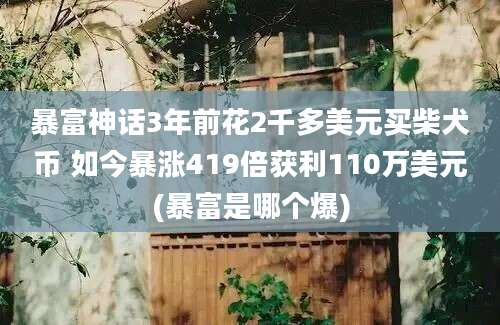 暴富神话3年前花2千多美元买柴犬币 如今暴涨419倍获利110万美元(暴富是哪个爆)